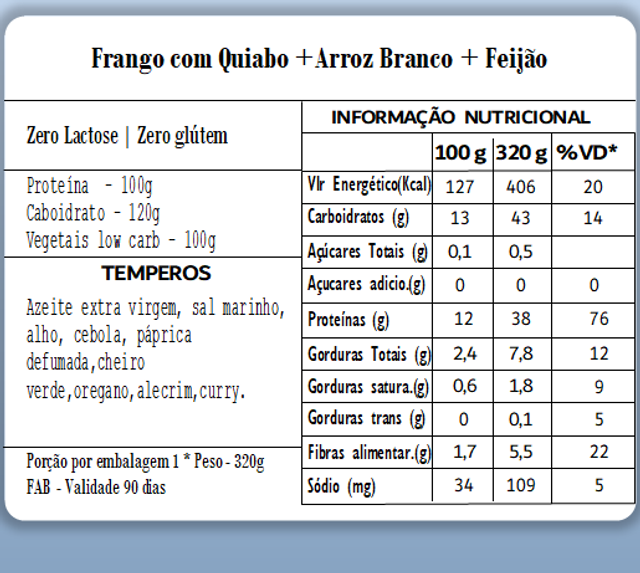 Frango com Quiabo +Arroz Branco + Feijão

Zero Lactose | Zero glútem

Proteína - 100g
Caboidrato - 120g
Vegetais low carb - 100g

TEMPEROS

Azeite extra virgem, sal marinho, alho, cebola, páprica defumada,cheiro verde,oregano,alecrim,curry.

Porção por embalagem 1 * Peso - 320g
FAB - Validade 90 dias

INFORMAÇÃO NUTRICIONAL

| | 100 g | 320 g | %VD* |
|---|---|---|---|
| Vlr Energético(Kcal) | 127 | 406 | 20 |
| Carboidratos (g) | 13 | 43 | 14 |
| Açícares Totais (g) | 0,1 | 0,5 | |
| Açucares adicio.(g) | 0 | 0 | 0 |
| Proteínas (g) | 12 | 38 | 76 |
| Gorduras Totais (g) | 2,4 | 7,8 | 12 |
| Gorduras satura.(g) | 0,6 | 1,8 | 9 |
| Gorduras trans (g) | 0 | 0,1 | 5 |
| Fibras alimentar.(g) | 1,7 | 5,5 | 22 |
| Sódio (mg) | 34 | 109 | 5 |